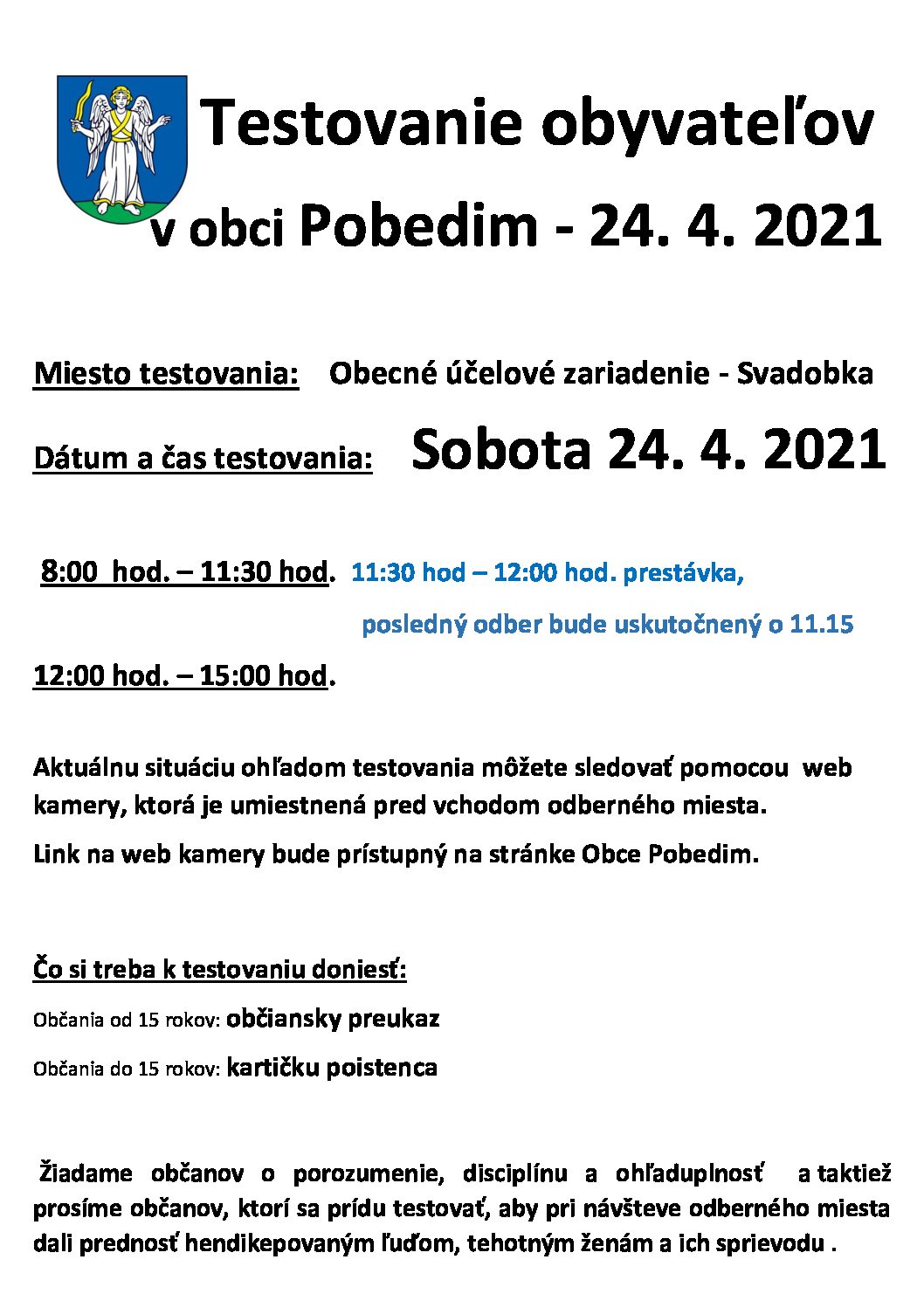 Testovanie obyvateľov v obci Pobedim - 24. 4. 2021

Miesto testovania: Obecné účelové zariadenie - Svadobka

Dátum a čas testovania: Sobota 24. 4. 2021

8:00 hod. – 11:30 hod. 11:30 hod – 12:00 hod. prestávka, posledný odber bude uskutočnený o 11.15

12:00 hod. – 15:00 hod.

Aktuálnu situáciu ohľadom testovania môžete sledovať pomocou web kamery, ktorá je umiestnená pred vchodom odberného miesta.

Link na web kamery bude prístupný na stránke Obce Pobedim.

Čo si treba k testovaniu doniesť:

Občania od 15 rokov: občiansky preukaz

Občania do 15 rokov: kartičku poistenca

Žiadame občanov o porozumenie, disciplínu a ohľaduplnosť a taktiež prosíme občanov, ktorí sa prídu testovať, aby pri návšteve odberného miesta dali prednosť hendikepovaným ľuďom, tehotným ženám a ich sprievodu .